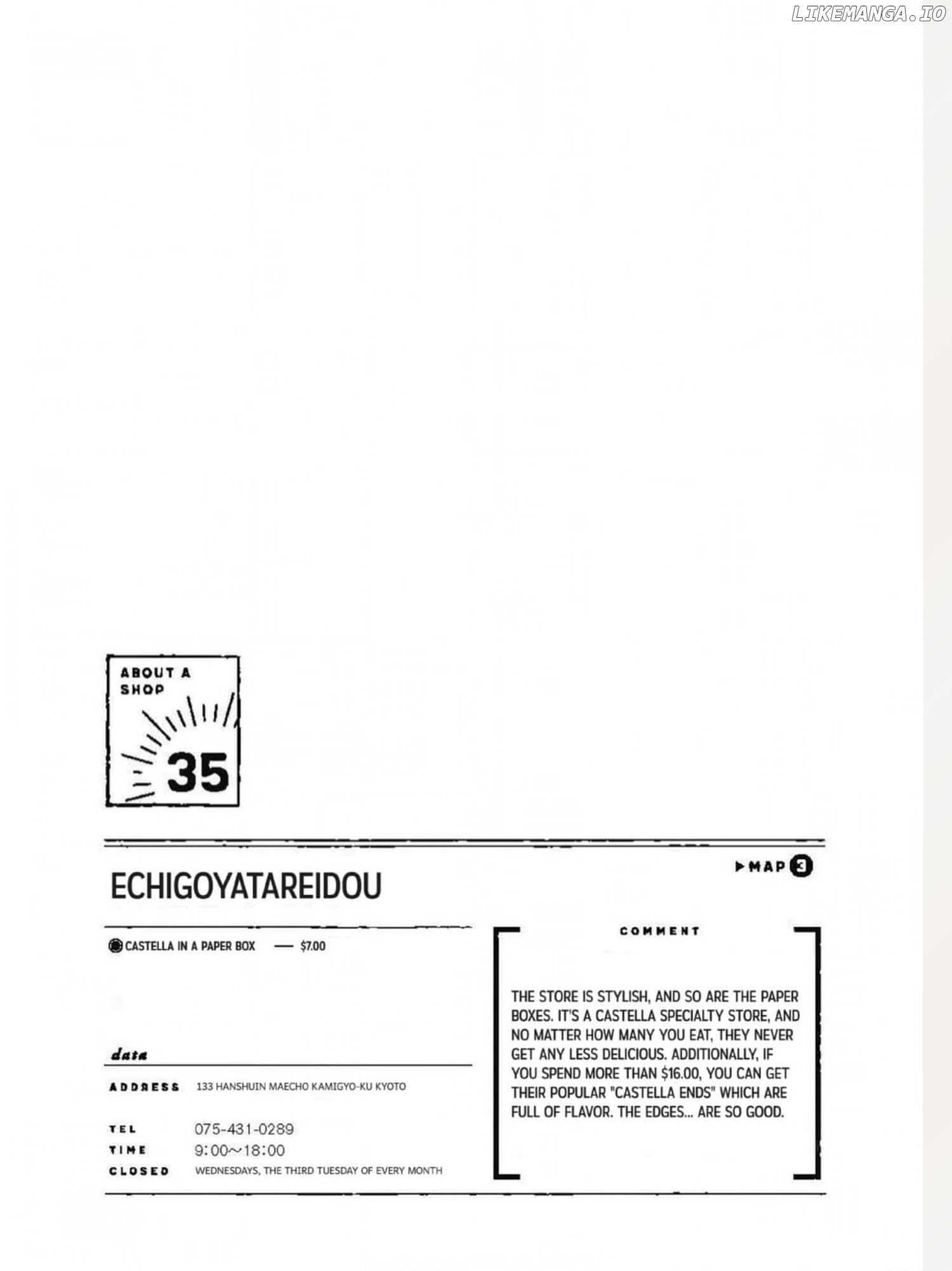 LIKEMANGA.IO

ABOUT A SHOP

35

ECHIGOYATAREIDOU

▶MAP 3

CASTELLA IN A PAPER BOX — $7.00

data

ADDRESS 133 HANSHUIN MAECHO KAMIGYO-KU KYOTO

TEL 075-431-0289

TIME 9:00~18:00

CLOSED WEDNESDAYS, THE THIRD TUESDAY OF EVERY MONTH

COMMENT

THE STORE IS STYLISH, AND SO ARE THE PAPER BOXES. IT'S A CASTELLA SPECIALTY STORE, AND NO MATTER HOW MANY YOU EAT, THEY NEVER GET ANY LESS DELICIOUS. ADDITIONALLY, IF YOU SPEND MORE THAN $16.00, YOU CAN GET THEIR POPULAR "CASTELLA ENDS" WHICH ARE FULL OF FLAVOR. THE EDGES... ARE SO GOOD.